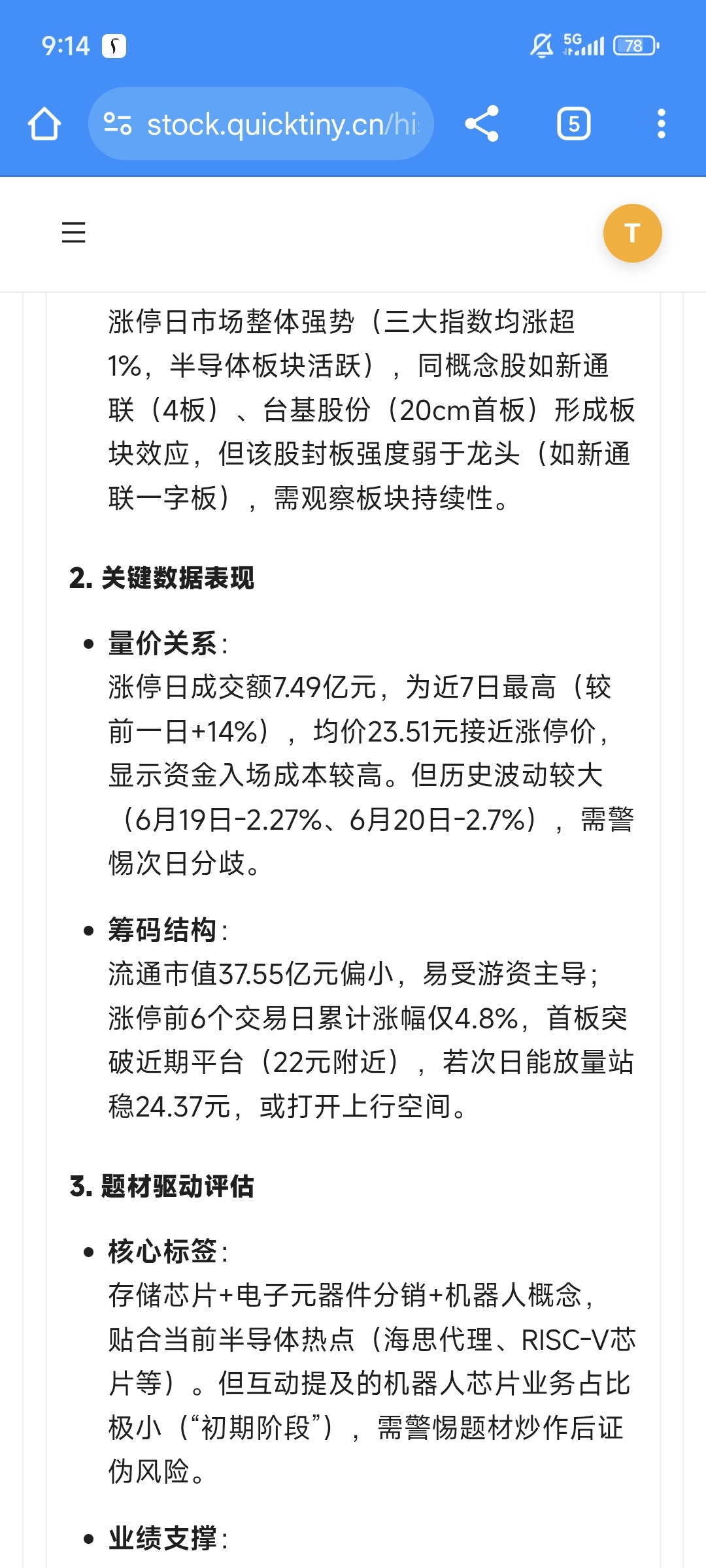 9:14 5G 78

stock.quicktiny.cn/hi

5

T

涨停日市场整体强势（三大指数均涨超1%，半导体板块活跃），同概念股如新通联（4板）、台基股份（20cm首板）形成板块效应，但该股封板强度弱于龙头（如新通联一字板），需观察板块持续性。

2. 关键数据表现

• 量价关系：
涨停日成交额7.49亿元，为近7日最高（较前一日+14%），均价23.51元接近涨停价，显示资金入场成本较高。但历史波动较大（6月19日-2.27%、6月20日-2.7%），需警惕次日分歧。

• 筹码结构：
流通市值37.55亿元偏小，易受游资主导；涨停前6个交易日累计涨幅仅4.8%，首板突破近期平台（22元附近），若次日能放量站稳24.37元，或打开上行空间。

3. 题材驱动评估

• 核心标签：
存储芯片+电子元器件分销+机器人概念，贴合当前半导体热点（海思代理、RISC-V芯片等）。但互动提及的机器人芯片业务占比极小（“初期阶段”），需警惕题材炒作后证伪风险。

• 业绩支撑：